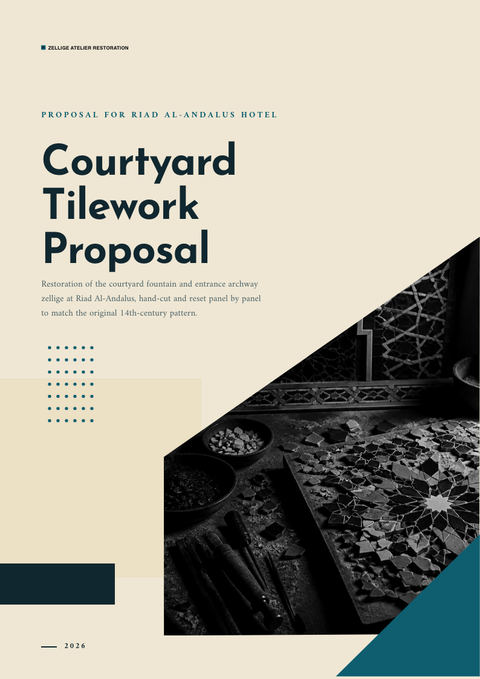 ZELLIGE ATELIER RESTORATION

PROPOSAL FOR RIAD AL-ANDALUS HOTEL

Courtyard Tilework Proposal

Restoration of the courtyard fountain and entrance archway zellige at Riad Al-Andalus, hand-cut and reset panel by panel to match the original 14th-century pattern.

2026